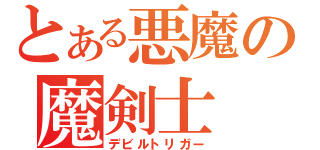 とある悪魔の
魔剣士
デビルトリガー